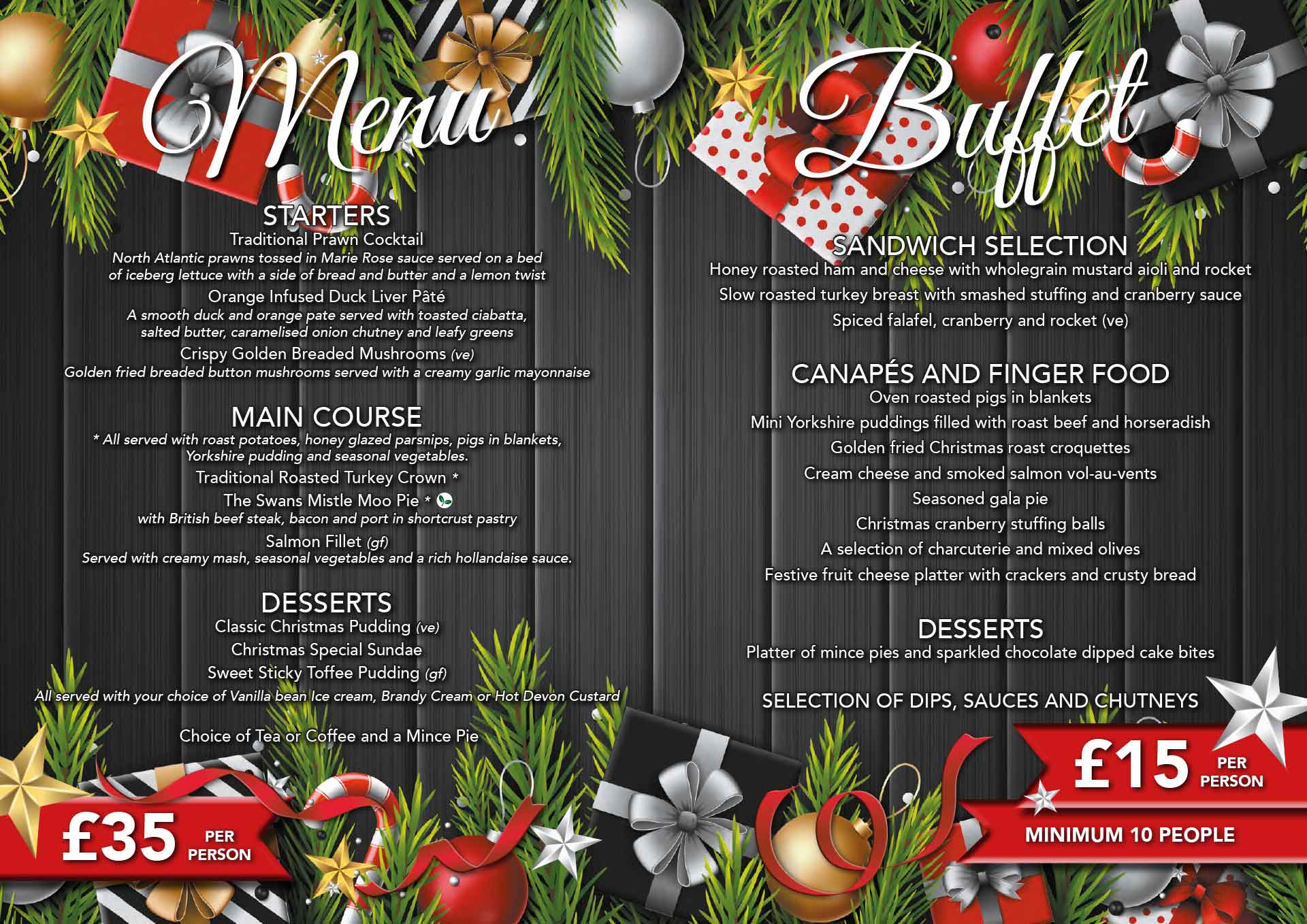 Menu

STARTERS
Traditional Prawn Cocktail
North Atlantic prawns tossed in Marie Rose sauce served on a bed of iceberg lettuce with a side of bread and butter and a lemon twist
Orange Infused Duck Liver Pâté
A smooth duck and orange pate served with toasted ciabatta, salted butter, caramelised onion chutney and leafy greens
Crispy Golden Breaded Mushrooms (ve)
Golden fried breaded button mushrooms served with a creamy garlic mayonnaise

MAIN COURSE
* All served with roast potatoes, honey glazed parsnips, pigs in blankets, Yorkshire pudding and seasonal vegetables.
Traditional Roasted Turkey Crown *
The Swans Mistle Moo Pie *
with British beef steak, bacon and port in shortcrust pastry
Salmon Fillet (gf)
Served with creamy mash, seasonal vegetables and a rich hollandaise sauce.

DESSERTS
Classic Christmas Pudding (ve)
Christmas Special Sundae
Sweet Sticky Toffee Pudding (gf)
All served with your choice of Vanilla bean Ice cream, Brandy Cream or Hot Devon Custard

Choice of Tea or Coffee and a Mince Pie

£35 PER PERSON

Buffet

SANDWICH SELECTION
Honey roasted ham and cheese with wholegrain mustard aioli and rocket
Slow roasted turkey breast with smashed stuffing and cranberry sauce
Spiced falafel, cranberry and rocket (ve)

CANAPÉS AND FINGER FOOD
Oven roasted pigs in blankets
Mini Yorkshire puddings filled with roast beef and horseradish
Golden fried Christmas roast croquettes
Cream cheese and smoked salmon vol-au-vents
Seasoned gala pie
Christmas cranberry stuffing balls
A selection of charcuterie and mixed olives
Festive fruit cheese platter with crackers and crusty bread

DESSERTS
Platter of mince pies and sparkled chocolate dipped cake bites

SELECTION OF DIPS, SAUCES AND CHUTNEYS

£15 PER PERSON
MINIMUM 10 PEOPLE